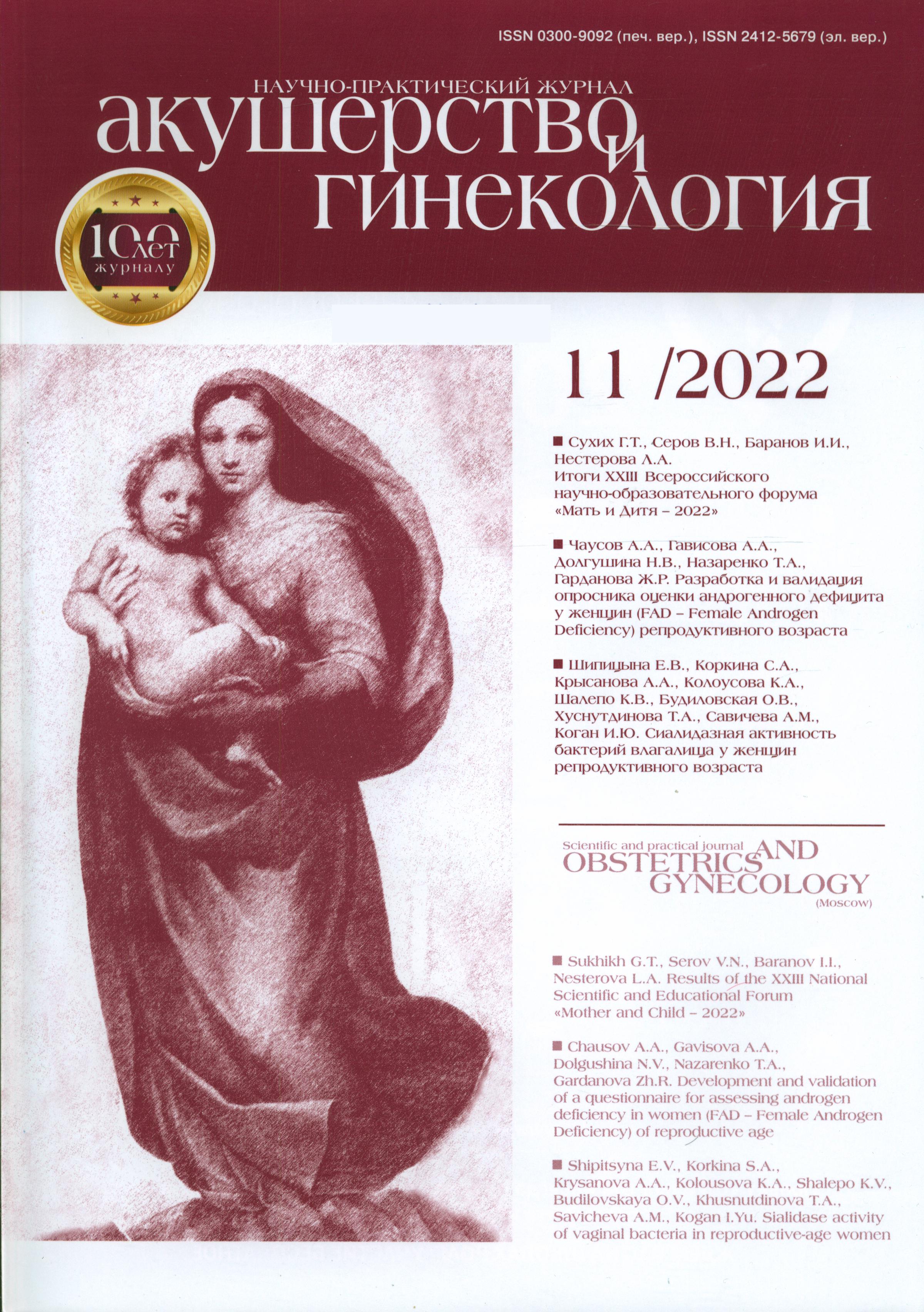 ISSN 0300-9092 (печ. вер.), ISSN 2412-5679 (эл. вер.)

НАУЧНО-ПРАКТИЧЕСКИЙ ЖУРНАЛ
акушерство и гинекология

100 лет журналу

11 /2022

■ Сухих Г.Т., Серов В.Н., Баранов И.И., Нестерова Л.А. Итоги XXIII Всероссийского научно-образовательного форума «Мать и Дитя – 2022»

■ Чаусов А.А., Гависова А.А., Долгушина Н.В., Назаренко Т.А., Гарданова Ж.Р. Разработка и валидация опросника оценки андрогенного дефицита у женщин (FAD – Female Androgen Deficiency) репродуктивного возраста

■ Шипицына Е.В., Коркина С.А., Крысанова А.А., Колоусова К.А., Шалепо К.В., Будиловская О.В., Хуснутдинова Т.А., Савичева А.М., Коган И.Ю. Сиалидазная активность бактерий влагалища у женщин репродуктивного возраста

Scientific and practical journal
OBSTETRICS AND GYNECOLOGY
(Moscow)

■ Sukhikh G.T., Serov V.N., Baranov I.I., Nesterova L.A. Results of the XXIII National Scientific and Educational Forum «Mother and Child – 2022»

■ Chausov A.A., Gavisova A.A., Dolgushina N.V., Nazarenko T.A., Gardanova Zh.R. Development and validation of a questionnaire for assessing androgen deficiency in women (FAD – Female Androgen Deficiency) of reproductive age

■ Shipitsyna E.V., Korkina S.A., Krysanova A.A., Kolousova K.A., Shalepo K.V., Budilovskaya O.V., Khusnutdinova T.A., Savicheva A.M., Kogan I.Yu. Sialidase activity of vaginal bacteria in reproductive-age women